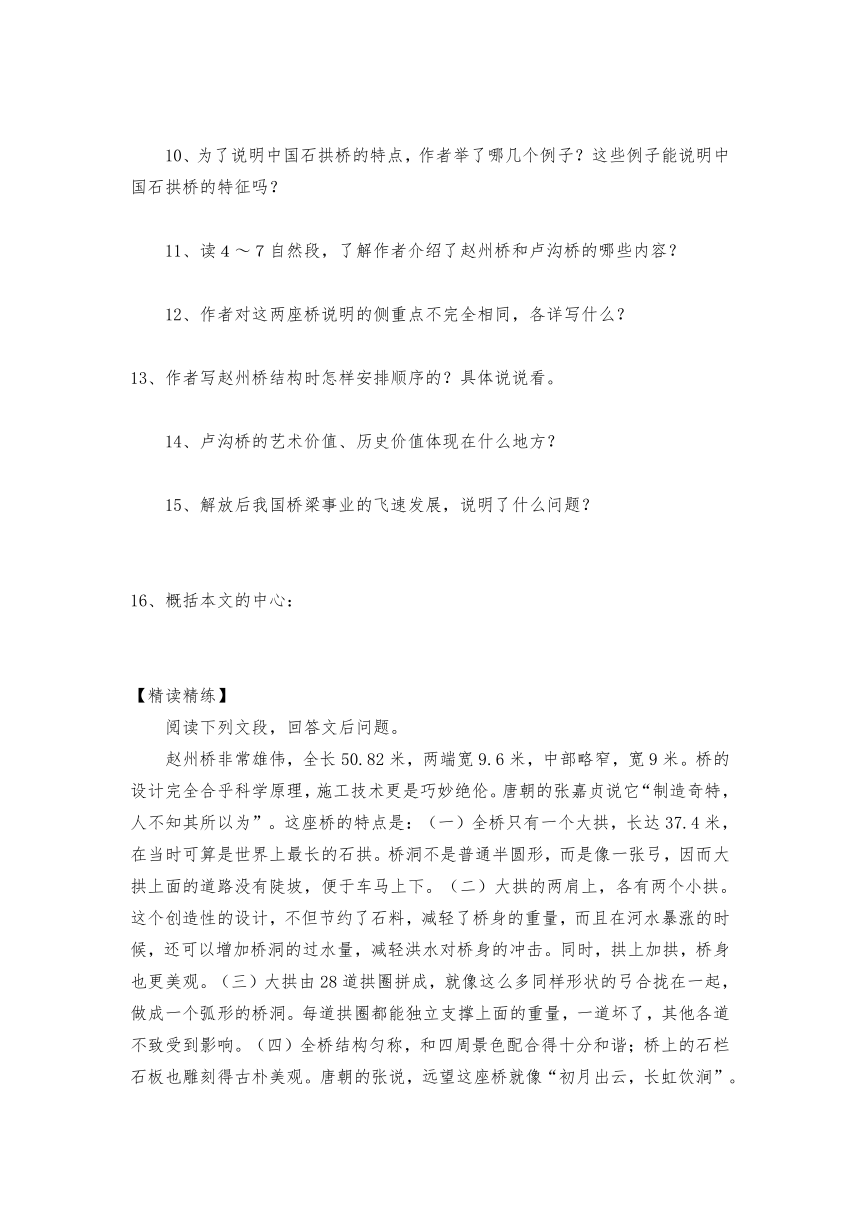 10、为了说明中国石拱桥的特点，作者举了哪几个例子？这些例子能说明中国石拱桥的特征吗？

11、读 4 ～ 7 自然段，了解作者介绍了赵州桥和卢沟桥的哪些内容？

12、作者对这两座桥说明的侧重点不完全相同，各详写什么？

13、作者写赵州桥结构时怎样安排顺序的？具体说说看。

14、卢沟桥的艺术价值、历史价值体现在什么地方？

15、解放后我国桥梁事业的飞速发展，说明了什么问题？

16、概括本文的中心：

【精读精练】

阅读下列文段，回答文后问题。

赵州桥非常雄伟，全长 50.82 米，两端宽 9.6 米，中部略窄，宽 9 米。桥的设计完全合乎科学原理，施工技术更是巧妙绝伦。唐朝的张嘉贞说它“制造奇特，人不知其所以为”。这座桥的特点是：（一）全桥只有一个大拱，长达 37.4 米，在当时可算是世界上最长的石拱。桥洞不是普通半圆形，而是像一张弓，因而大拱上面的道路没有陡坡，便于车马上下。（二）大拱的两肩上，各有两个小拱。这个创造性的设计，不但节约了石料，减轻了桥身的重量，而且在河水暴涨的时候，还可以增加桥洞的过水量，减轻洪水对桥身的冲击。同时，拱上加拱，桥身也更美观。（三）大拱由 28 道拱圈拼成，就像这么多同样形状的弓合拢在一起，做成一个弧形的桥洞。每道拱圈都能独立支撑上面的重量，一道坏了，其他各道不致受到影响。（四）全桥结构匀称，和四周景色配合得十分和谐；桥上的石栏石板也雕刻得古朴美观。唐朝的张说，远望这座桥就像“初月出云，长虹饮涧”。